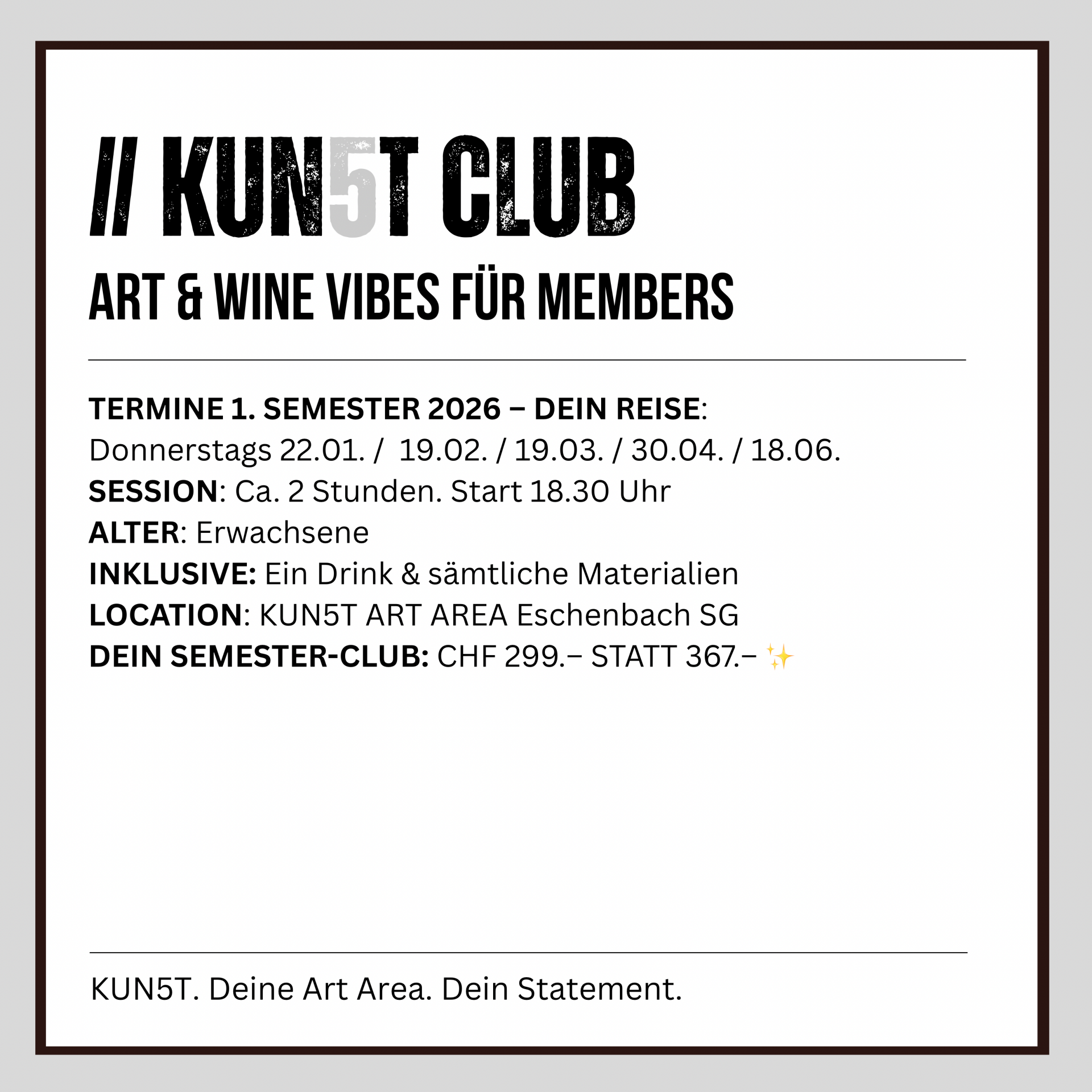 // KUN5T CLUB
ART & WINE VIBES FÜR MEMBERS

TERMINE 1. SEMESTER 2026 – DEIN REISE:
Donnerstags 22.01. / 19.02. / 19.03. / 30.04. / 18.06.
SESSION: Ca. 2 Stunden. Start 18.30 Uhr
ALTER: Erwachsene
INKLUSIVE: Ein Drink & sämtliche Materialien
LOCATION: KUN5T ART AREA Eschenbach SG
DEIN SEMESTER-CLUB: CHF 299.– STATT 367.– ✨

KUN5T. Deine Art Area. Dein Statement.